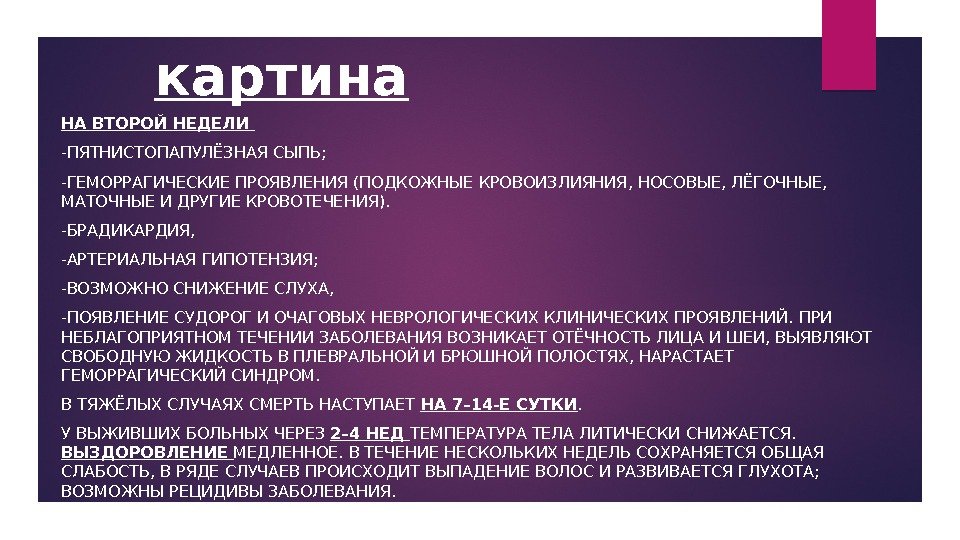 картина

НА ВТОРОЙ НЕДЕЛИ

-ПЯТНИСТОПАПУЛЁЗНАЯ СЫПЬ;

-ГЕМОРРАГИЧЕСКИЕ ПРОЯВЛЕНИЯ (ПОДКОЖНЫЕ КРОВОИЗЛИЯНИЯ, НОСОВЫЕ, ЛЁГОЧНЫЕ, МАТОЧНЫЕ И ДРУГИЕ КРОВОТЕЧЕНИЯ).

-БРАДИКАРДИЯ,

-АРТЕРИАЛЬНАЯ ГИПОТЕНЗИЯ;

-ВОЗМОЖНО СНИЖЕНИЕ СЛУХА,

-ПОЯВЛЕНИЕ СУДОРОГ И ОЧАГОВЫХ НЕВРОЛОГИЧЕСКИХ КЛИНИЧЕСКИХ ПРОЯВЛЕНИЙ. ПРИ НЕБЛАГОПРИЯТНОМ ТЕЧЕНИИ ЗАБОЛЕВАНИЯ ВОЗНИКАЕТ ОТЁЧНОСТЬ ЛИЦА И ШЕИ, ВЫЯВЛЯЮТ СВОБОДНУЮ ЖИДКОСТЬ В ПЛЕВРАЛЬНОЙ И БРЮШНОЙ ПОЛОСТЯХ, НАРАСТАЕТ ГЕМОРРАГИЧЕСКИЙ СИНДРОМ.

В ТЯЖЁЛЫХ СЛУЧАЯХ СМЕРТЬ НАСТУПАЕТ НА 7-14-Е СУТКИ.

У ВЫЖИВШИХ БОЛЬНЫХ ЧЕРЕЗ 2-4 НЕД ТЕМПЕРАТУРА ТЕЛА ЛИТИЧЕСКИ СНИЖАЕТСЯ. ВЫЗДОРОВЛЕНИЕ МЕДЛЕННОЕ. В ТЕЧЕНИЕ НЕСКОЛЬКИХ НЕДЕЛЬ СОХРАНЯЕТСЯ ОБЩАЯ СЛАБОСТЬ, В РЯДЕ СЛУЧАЕВ ПРОИСХОДИТ ВЫПАДЕНИЕ ВОЛОС И РАЗВИВАЕТСЯ ГЛУХОТА; ВОЗМОЖНЫ РЕЦИДИВЫ ЗАБОЛЕВАНИЯ.